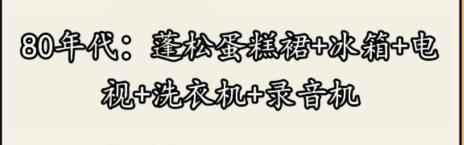 80年代：蓬松蛋糕裙+冰箱+电视+洗衣机+录音机